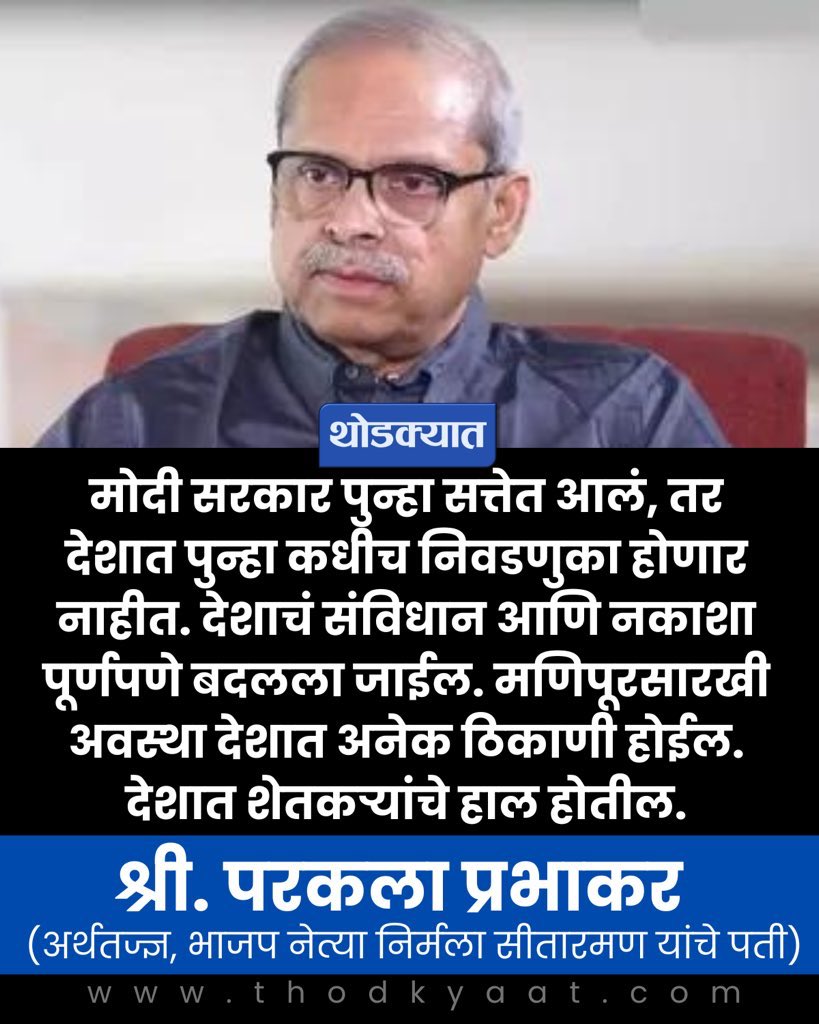 थोडक्यात

मोदी सरकार पुन्हा सत्तेत आलं, तर देशात पुन्हा कधीच निवडणुका होणार नाहीत. देशाचं संविधान आणि नकाशा पूर्णपणे बदलला जाईल. मणिपूरसारखी अवस्था देशात अनेक ठिकाणी होईल. देशात शेतकऱ्यांचे हाल होतील.

श्री. परकला प्रभाकर

(अर्थतज्ज्ञ, भाजप नेत्या निर्मला सीतारमण यांचे पती)

www.thodkyaat.com